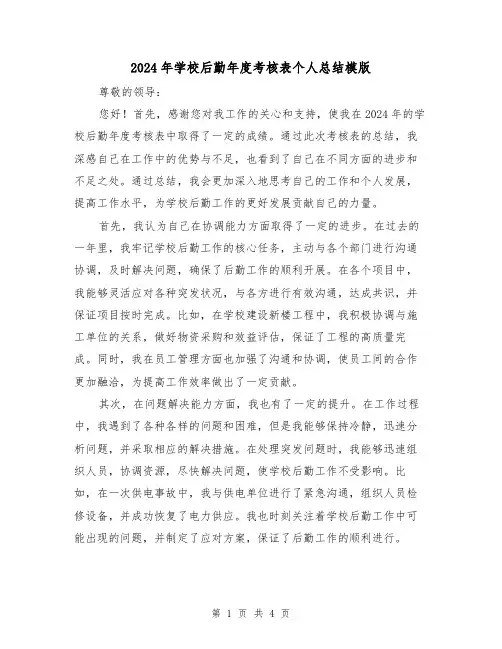 2024年学校后勤年度考核表个人总结模版

尊敬的领导：

您好！首先，感谢您对我工作的关心和支持，使我在2024年的学校后勤年度考核表中取得了一定的成绩。通过此次考核表的总结，我深感自己在工作中的优势与不足，也看到了自己在不同方面的进步和不足之处。通过总结，我会更加深入地思考自己的工作和个人发展，提高工作水平，为学校后勤工作的更好发展贡献自己的力量。

首先，我认为自己在协调能力方面取得了一定的进步。在过去的一年里，我牢记学校后勤工作的核心任务，主动与各个部门进行沟通协调，及时解决问题，确保了后勤工作的顺利开展。在各个项目中，我能够灵活应对各种突发状况，与各方进行有效沟通，达成共识，并保证项目按时完成。比如，在学校建设新楼工程中，我积极协调与施工单位的关系，做好物资采购和效益评估，保证了工程的高质量完成。同时，我在员工管理方面也加强了沟通和协调，使员工间的合作更加融洽，为提高工作效率做出了一定贡献。

其次，在问题解决能力方面，我也有了一定的提升。在工作过程中，我遇到了各种各样的问题和困难，但是我能够保持冷静，迅速分析问题，并采取相应的解决措施。在处理突发问题时，我能够迅速组织人员，协调资源，尽快解决问题，使学校后勤工作不受影响。比如，在一次供电事故中，我与供电单位进行了紧急沟通，组织人员检修设备，并成功恢复了电力供应。我也时刻关注着学校后勤工作中可能出现的问题，并制定了应对方案，保证了后勤工作的顺利进行。

第 1 页 共 4 页